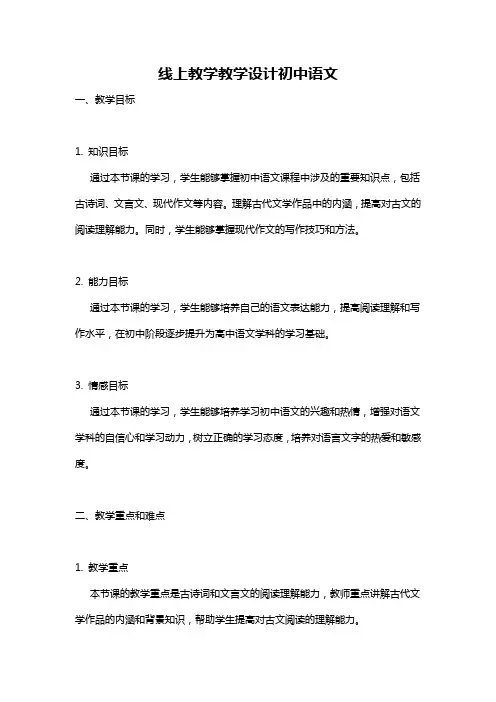 线上教学教学设计初中语文

一、教学目标

1. 知识目标

通过本节课的学习，学生能够掌握初中语文课程中涉及的重要知识点，包括古诗词、文言文、现代作文等内容。理解古代文学作品中的内涵，提高对古文的阅读理解能力。同时，学生能够掌握现代作文的写作技巧和方法。

2. 能力目标

通过本节课的学习，学生能够培养自己的语文表达能力，提高阅读理解和写作水平，在初中阶段逐步提升为高中语文学科的学习基础。

3. 情感目标

通过本节课的学习，学生能够培养学习初中语文的兴趣和热情，增强对语文学科的自信心和学习动力，树立正确的学习态度，培养对语言文字的热爱和敏感度。

二、教学重点和难点

1. 教学重点

本节课的教学重点是古诗词和文言文的阅读理解能力，教师重点讲解古代文学作品的内涵和背景知识，帮助学生提高对古文阅读的理解能力。